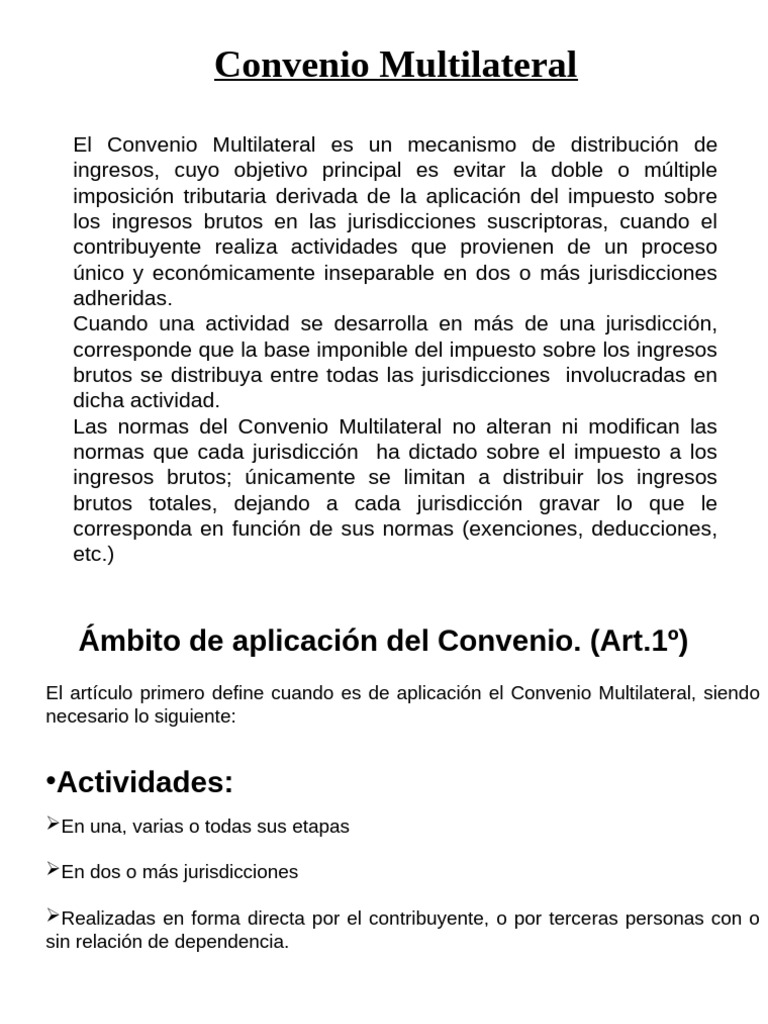 Convenio Multilateral

El Convenio Multilateral es un mecanismo de distribución de ingresos, cuyo objetivo principal es evitar la doble o múltiple imposición tributaria derivada de la aplicación del impuesto sobre los ingresos brutos en las jurisdicciones suscriptoras, cuando el contribuyente realiza actividades que provienen de un proceso único y económicamente inseparable en dos o más jurisdicciones adheridas.
Cuando una actividad se desarrolla en más de una jurisdicción, corresponde que la base imponible del impuesto sobre los ingresos brutos se distribuya entre todas las jurisdicciones involucradas en dicha actividad.
Las normas del Convenio Multilateral no alteran ni modifican las normas que cada jurisdicción ha dictado sobre el impuesto a los ingresos brutos; únicamente se limitan a distribuir los ingresos brutos totales, dejando a cada jurisdicción gravar lo que le corresponda en función de sus normas (exenciones, deducciones, etc.)

Ámbito de aplicación del Convenio. (Art.1º)

El artículo primero define cuando es de aplicación el Convenio Multilateral, siendo necesario lo siguiente:

•Actividades:

➢En una, varias o todas sus etapas

➢En dos o más jurisdicciones

➢Realizadas en forma directa por el contribuyente, o por terceras personas con o sin relación de dependencia.